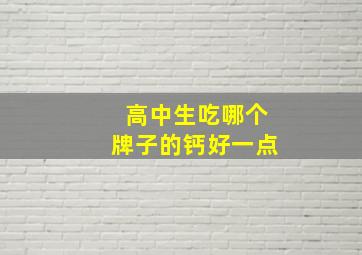 高中生吃哪个
牌子的钙好一点